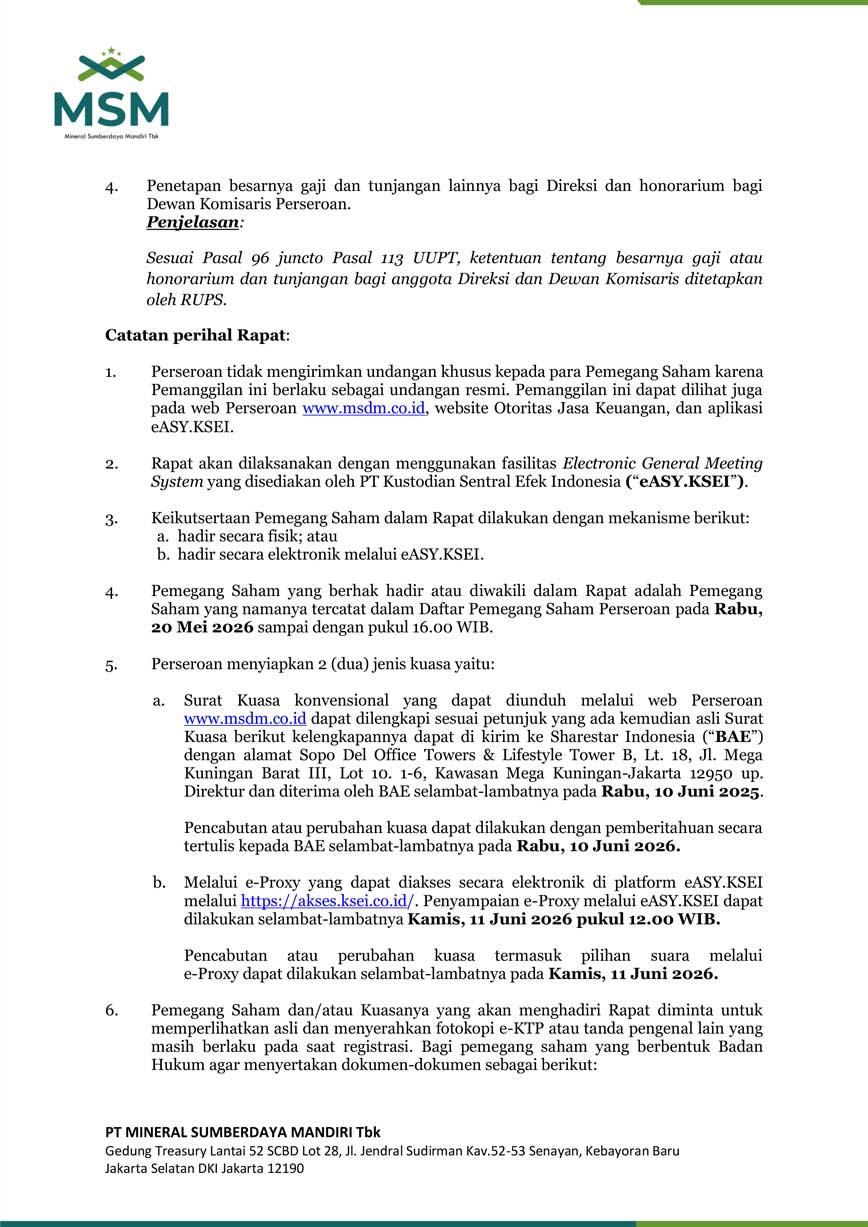 MSM
Mineral Sumberdaya Mandiri Tbk

4. Penetapan besarnya gaji dan tunjangan lainnya bagi Direksi dan honorarium bagi Dewan Komisaris Perseroan.
Penjelasan:

Sesuai Pasal 96 juncto Pasal 113 UUPT, ketentuan tentang besarnya gaji atau honorarium dan tunjangan bagi anggota Direksi dan Dewan Komisaris ditetapkan oleh RUPS.

Catatan perihal Rapat:

1. Perseroan tidak mengirimkan undangan khusus kepada para Pemegang Saham karena Pemanggilan ini berlaku sebagai undangan resmi. Pemanggilan ini dapat dilihat juga pada web Perseroan www.msdm.co.id, website Otoritas Jasa Keuangan, dan aplikasi eASY.KSEI.

2. Rapat akan dilaksanakan dengan menggunakan fasilitas Electronic General Meeting System yang disediakan oleh PT Kustodian Sentral Efek Indonesia ("eASY.KSEI").

3. Keikutsertaan Pemegang Saham dalam Rapat dilakukan dengan mekanisme berikut:
a. hadir secara fisik; atau
b. hadir secara elektronik melalui eASY.KSEI.

4. Pemegang Saham yang berhak hadir atau diwakili dalam Rapat adalah Pemegang Saham yang namanya tercatat dalam Daftar Pemegang Saham Perseroan pada Rabu, 20 Mei 2026 sampai dengan pukul 16.00 WIB.

5. Perseroan menyiapkan 2 (dua) jenis kuasa yaitu:

a. Surat Kuasa konvensional yang dapat diunduh melalui web Perseroan www.msdm.co.id dapat dilengkapi sesuai petunjuk yang ada kemudian asli Surat Kuasa berikut kelengkapannya dapat di kirim ke Sharestar Indonesia ("BAE") dengan alamat Sopo Del Office Towers & Lifestyle Tower B, Lt. 18, Jl. Mega Kuningan Barat III, Lot 10. 1-6, Kawasan Mega Kuningan-Jakarta 12950 up. Direktur dan diterima oleh BAE selambat-lambatnya pada Rabu, 10 Juni 2025.

Pencabutan atau perubahan kuasa dapat dilakukan dengan pemberitahuan secara tertulis kepada BAE selambat-lambatnya pada Rabu, 10 Juni 2026.

b. Melalui e-Proxy yang dapat diakses secara elektronik di platform eASY.KSEI melalui https://akses.ksei.co.id/. Penyampaian e-Proxy melalui eASY.KSEI dapat dilakukan selambat-lambatnya Kamis, 11 Juni 2026 pukul 12.00 WIB.

Pencabutan atau perubahan kuasa termasuk pilihan suara melalui e-Proxy dapat dilakukan selambat-lambatnya pada Kamis, 11 Juni 2026.

6. Pemegang Saham dan/atau Kuasanya yang akan menghadiri Rapat diminta untuk memperlihatkan asli dan menyerahkan fotokopi e-KTP atau tanda pengenal lain yang masih berlaku pada saat registrasi. Bagi pemegang saham yang berbentuk Badan Hukum agar menyertakan dokumen-dokumen sebagai berikut:

PT MINERAL SUMBERDAYA MANDIRI Tbk
Gedung Treasury Lantai 52 SCBD Lot 28, Jl. Jendral Sudirman Kav.52-53 Senayan, Kebayoran Baru
Jakarta Selatan DKI Jakarta 12190